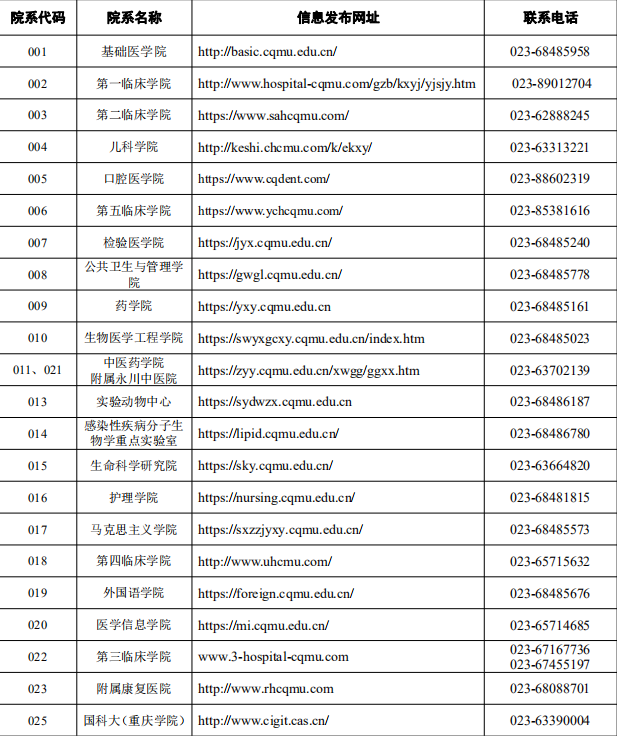 | 院系代码 | 院系名称 | 信息发布网址 | 联系电话 |
|---|---|---|---|
| 001 | 基础医学院 | http://basic.cqmu.edu.cn/ | 023-68485958 |
| 002 | 第一临床学院 | http://www.hospital-cqmu.com/gzb/kxyj/yjsjy.htm | 023-89012704 |
| 003 | 第二临床学院 | https://www.sahcqmu.com/ | 023-62888245 |
| 004 | 儿科学院 | http://keshi.chcmu.com/k/ekxy/ | 023-63313221 |
| 005 | 口腔医学院 | https://www.cqdent.com/ | 023-88602319 |
| 006 | 第五临床学院 | https://www.ychcqmu.com/ | 023-85381616 |
| 007 | 检验医学院 | https://jyx.cqmu.edu.cn/ | 023-68485240 |
| 008 | 公共卫生与管理学院 | https://gwgl.cqmu.edu.cn/ | 023-68485778 |
| 009 | 药学院 | https://yxy.cqmu.edu.cn | 023-68485161 |
| 010 | 生物医学工程学院 | https://swyxgcxy.cqmu.edu.cn/index.htm | 023-68485023 |
| 011、021 | 中医药学院 附属永川中医院 | https://zyy.cqmu.edu.cn/xwgg/ggxx.htm | 023-63702139 |
| 013 | 实验动物中心 | https://sydwzx.cqmu.edu.cn | 023-68486187 |
| 014 | 感染性疾病分子生物学重点实验室 | https://lipid.cqmu.edu.cn/ | 023-68486780 |
| 015 | 生命科学研究院 | https://sky.cqmu.edu.cn/ | 023-63664820 |
| 016 | 护理学院 | https://nursing.cqmu.edu.cn/ | 023-68481815 |
| 017 | 马克思主义学院 | https://sxzzjyxy.cqmu.edu.cn/ | 023-68485573 |
| 018 | 第四临床学院 | http://www.uhcmu.com/ | 023-65715632 |
| 019 | 外国语学院 | https://foreign.cqmu.edu.cn/ | 023-68485676 |
| 020 | 医学信息学院 | https://mi.cqmu.edu.cn/ | 023-65714685 |
| 022 | 第三临床学院 | www.3-hospital-cqmu.com | 023-67167736 023-67455197 |
| 023 | 附属康复医院 | http://www.rhcqmu.com | 023-68088701 |
| 025 | 国科大（重庆学院） | http://www.cigit.cas.cn/ | 023-63390004 |